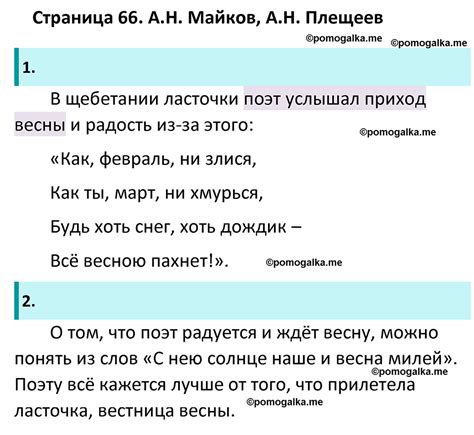 Страница 66. А.Н. Майков, А.Н. Плещеев

©pomogalka.me ©pomogalka.me

1.

В щебетании ласточки поэт услышал приход весны и радость из-за этого:

©pomogalka.me

«Как, февраль, ни злися,

Как ты, март, ни хмурься,

Будь хоть снег, хоть дождик –

Всё весною пахнет!». ©pomogalka.me

2.

О том, что поэт радуется и ждёт весну, можно понять из слов «С нею солнце наше и весна милей». ©pomogalka.me Поэту всё кажется лучше от того, что прилетела ласточка, вестница весны. ©pomogalka.me